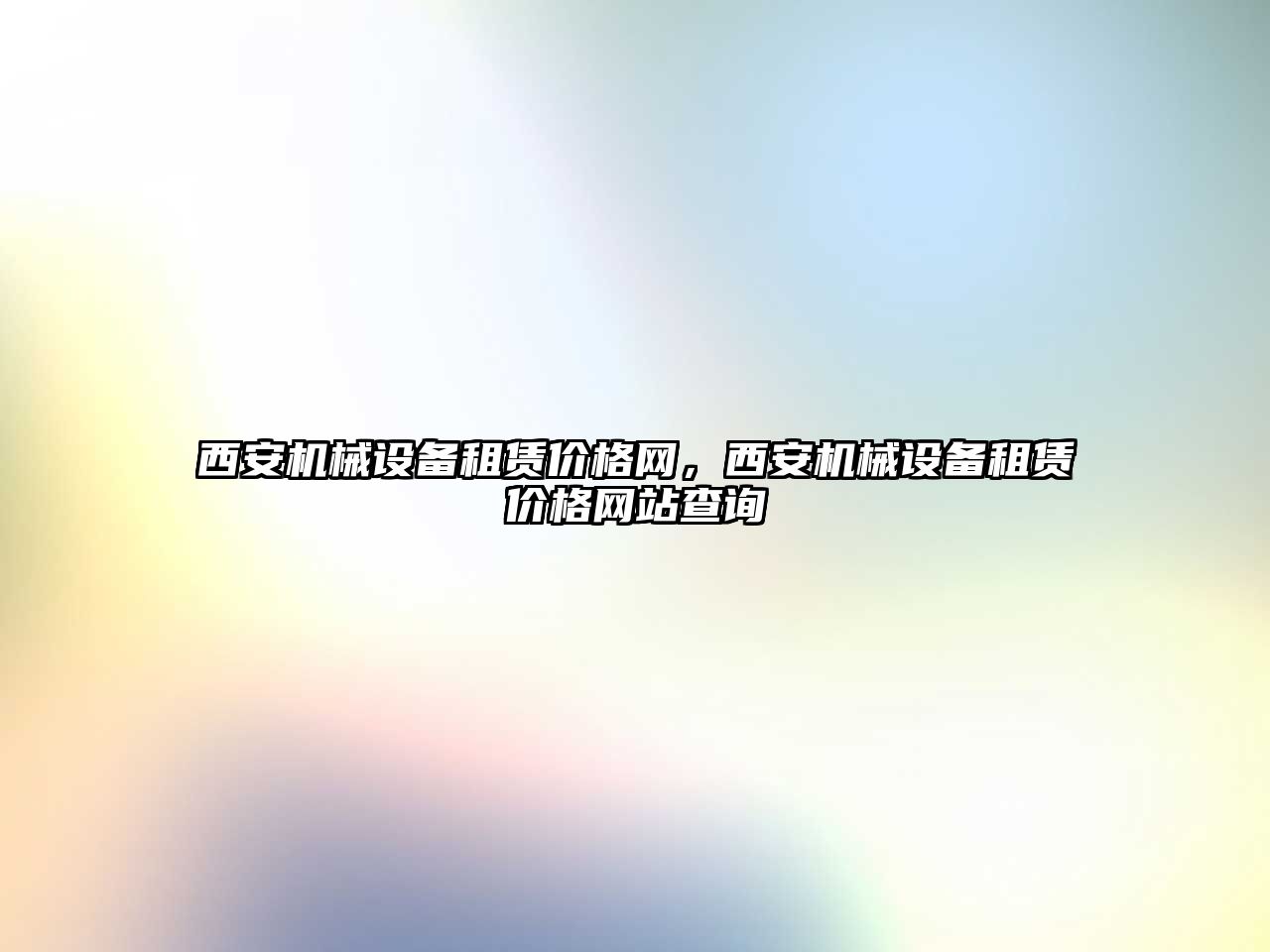 西安机械设备租赁价格网，西安机械设备租赁价格网站查询